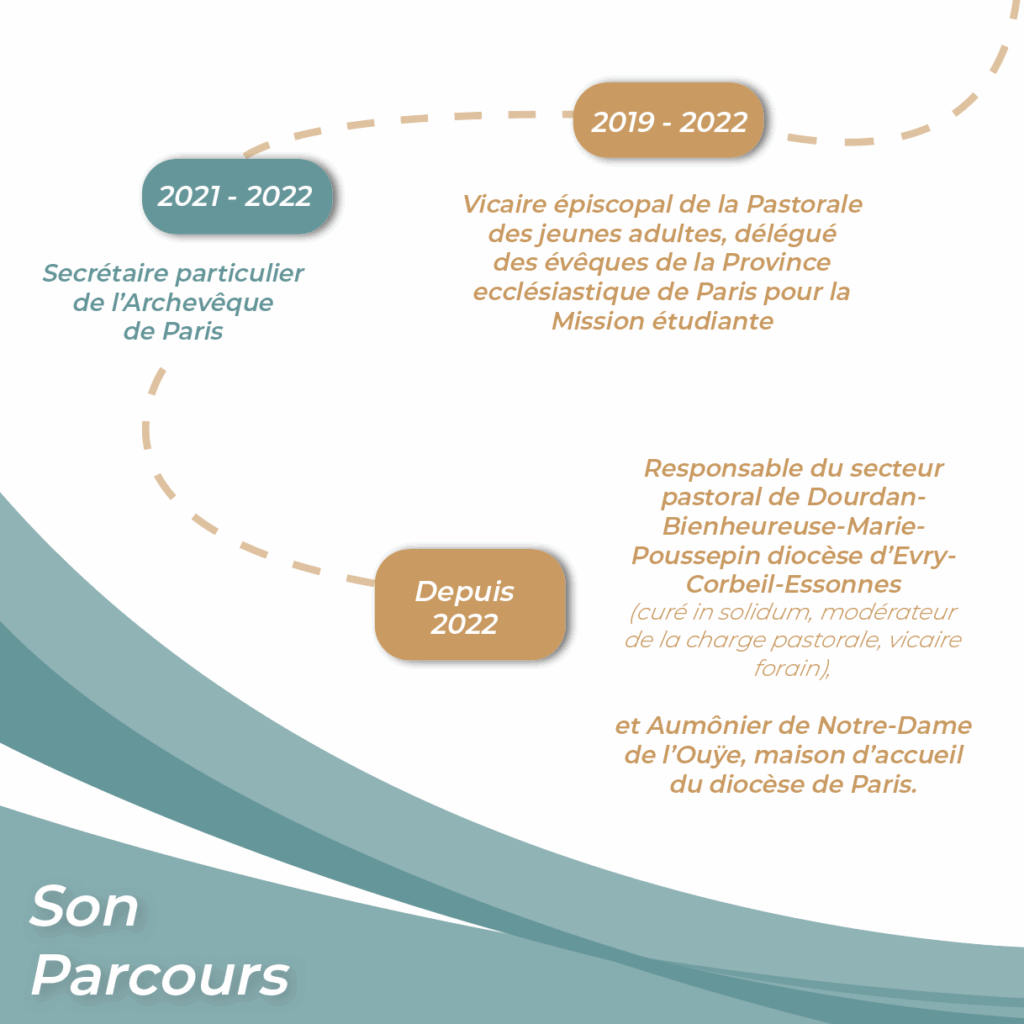 2019 - 2022

Vicaire épiscopal de la Pastorale des jeunes adultes, délégué des évêques de la Province ecclésiastique de Paris pour la Mission étudiante

2021 - 2022

Secrétaire particulier de l'Archevêque de Paris

Depuis 2022

Responsable du secteur pastoral de Dourdan-Bienheureuse-Marie-Poussepin diocèse d'Evry-Corbeil-Essonnes (curé in solidum, modérateur de la charge pastorale, vicaire forain),

et Aumônier de Notre-Dame de l'Ouÿe, maison d'accueil du diocèse de Paris.

Son Parcours